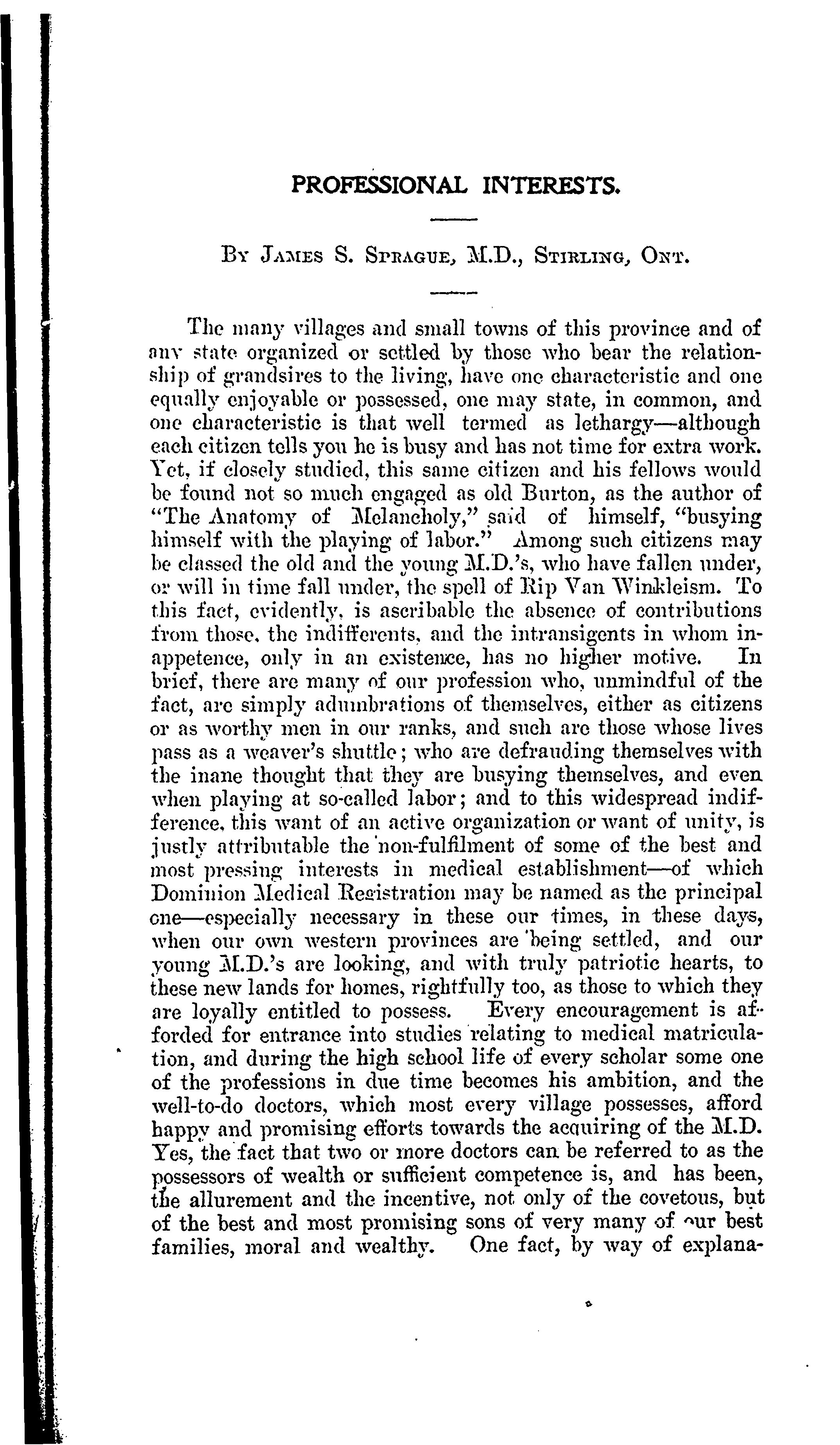 PROFESSIONAL INTERESTS.

By James S. Sprague, M.D., Stirling, Ont.

The many villages and small towns of this province and of any state organized or settled by those who bear the relationship of grandsires to the living, have one characteristic and one equally enjoyable or possessed, one may state, in common, and one characteristic is that well termed as lethargy—although each citizen tells you he is busy and has not time for extra work. Yet, if closely studied, this same citizen and his fellows would be found not so much engaged as old Burton, as the author of "The Anatomy of Melancholy," said of himself, "busying himself with the playing of labor." Among such citizens may be classed the old and the young M.D.'s, who have fallen under, or will in time fall under, the spell of Rip Van Winkleism. To this fact, evidently, is ascribable the absence of contributions from those, the indifferents, and the intransigents in whom inappetence, only in an existence, has no higher motive. In brief, there are many of our profession who, unmindful of the fact, are simply adumbrations of themselves, either as citizens or as worthy men in our ranks, and such are those whose lives pass as a weaver's shuttle; who are defrauding themselves with the inane thought that they are busying themselves, and even when playing at so-called labor; and to this widespread indifference, this want of an active organization or want of unity, is justly attributable the non-fulfilment of some of the best and most pressing interests in medical establishment—of which Dominion Medical Registration may be named as the principal one—especially necessary in these our times, in these days, when our own western provinces are being settled, and our young M.D.'s are looking, and with truly patriotic hearts, to these new lands for homes, rightfully too, as those to which they are loyally entitled to possess. Every encouragement is afforded for entrance into studies relating to medical matriculation, and during the high school life of every scholar some one of the professions in due time becomes his ambition, and the well-to-do doctors, which most every village possesses, afford happy and promising efforts towards the acquiring of the M.D. Yes, the fact that two or more doctors can be referred to as the possessors of wealth or sufficient competence is, and has been, the allurement and the incentive, not only of the covetous, but of the best and most promising sons of very many of our best families, moral and wealthy. One fact, by way of explana-